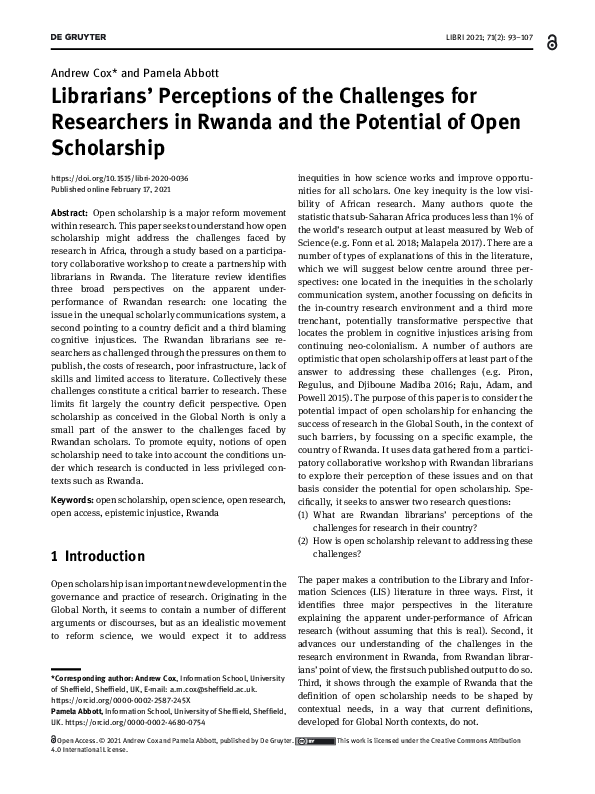 DE GRUYTER

LIBRI 2021; 71(2): 93–107

Andrew Cox* and Pamela Abbott

Librarians' Perceptions of the Challenges for Researchers in Rwanda and the Potential of Open Scholarship

https://doi.org/10.1515/libri-2020-0036
Published online February 17, 2021

**Abstract:** Open scholarship is a major reform movement within research. This paper seeks to understand how open scholarship might address the challenges faced by research in Africa, through a study based on a participatory collaborative workshop to create a partnership with librarians in Rwanda. The literature review identifies three broad perspectives on the apparent underperformance of Rwandan research: one locating the issue in the unequal scholarly communications system, a second pointing to a country deficit and a third blaming cognitive injustices. The Rwandan librarians see researchers as challenged through the pressures on them to publish, the costs of research, poor infrastructure, lack of skills and limited access to literature. Collectively these challenges constitute a critical barrier to research. These limits fit largely the country deficit perspective. Open scholarship as conceived in the Global North is only a small part of the answer to the challenges faced by Rwandan scholars. To promote equity, notions of open scholarship need to take into account the conditions under which research is conducted in less privileged contexts such as Rwanda.

**Keywords:** open scholarship, open science, open research, open access, epistemic injustice, Rwanda

1 Introduction

Open scholarship is an important new development in the governance and practice of research. Originating in the Global North, it seems to contain a number of different arguments or discourses, but as an idealistic movement to reform science, we would expect it to address

*Corresponding author: Andrew Cox, Information School, University of Sheffield, Sheffield, UK, E-mail: a.m.cox@sheffield.ac.uk. https://orcid.org/0000-0002-2587-245X
Pamela Abbott, Information School, University of Sheffield, Sheffield, UK. https://orcid.org/0000-0002-4680-0754

inequities in how science works and improve opportunities for all scholars. One key inequity is the low visibility of African research. Many authors quote the statistic that sub-Saharan Africa produces less than 1% of the world's research output at least measured by Web of Science (e.g. Fonn et al. 2018; Malapela 2017). There are a number of types of explanations of this in the literature, which we will suggest below centre around three perspectives: one located in the inequities in the scholarly communication system, another focussing on deficits in the in-country research environment and a third more trenchant, potentially transformative perspective that locates the problem in cognitive injustices arising from continuing neo-colonialism. A number of authors are optimistic that open scholarship offers at least part of the answer to addressing these challenges (e.g. Piron, Regulus, and Djiboune Madiba 2016; Raju, Adam, and Powell 2015). The purpose of this paper is to consider the potential impact of open scholarship for enhancing the success of research in the Global South, in the context of such barriers, by focussing on a specific example, the country of Rwanda. It uses data gathered from a participatory collaborative workshop with Rwandan librarians to explore their perception of these issues and on that basis consider the potential for open scholarship. Specifically, it seeks to answer two research questions:
(1) What are Rwandan librarians' perceptions of the challenges for research in their country?
(2) How is open scholarship relevant to addressing these challenges?

The paper makes a contribution to the Library and Information Sciences (LIS) literature in three ways. First, it identifies three major perspectives in the literature explaining the apparent under-performance of African research (without assuming that this is real). Second, it advances our understanding of the challenges in the research environment in Rwanda, from Rwandan librarians' point of view, the first such published output to do so. Third, it shows through the example of Rwanda that the definition of open scholarship needs to be shaped by contextual needs, in a way that current definitions, developed for Global North contexts, do not.

Open Access. © 2021 Andrew Cox and Pamela Abbott, published by De Gruyter. This work is licensed under the Creative Commons Attribution 4.0 International License.